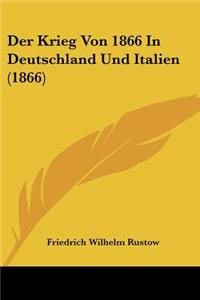 Der Krieg Von 1866 In Deutschland Und Italien (1866)

Friedrich Wilhelm Rustow